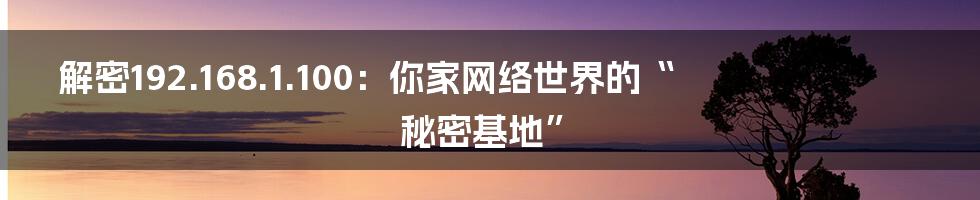 解密192.168.1.100：你家网络世界的“秘密基地”